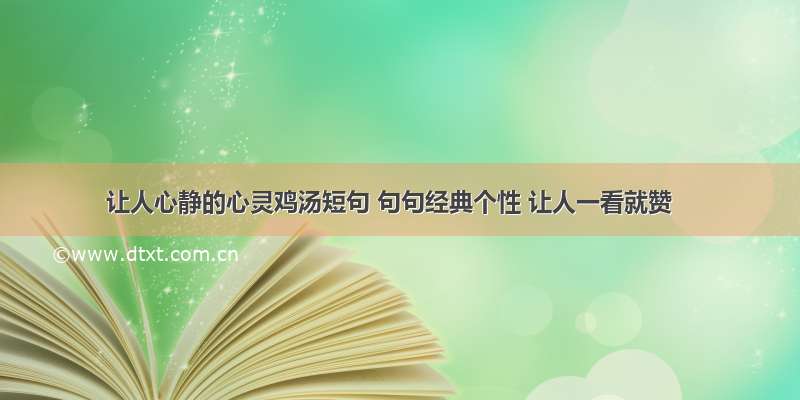 让人心静的心灵鸡汤短句 句句经典个性 让人一看就赞

©www.dtxt.com.cn